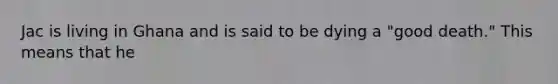 Jac is living in Ghana and is said to be dying a "good death." This means that he